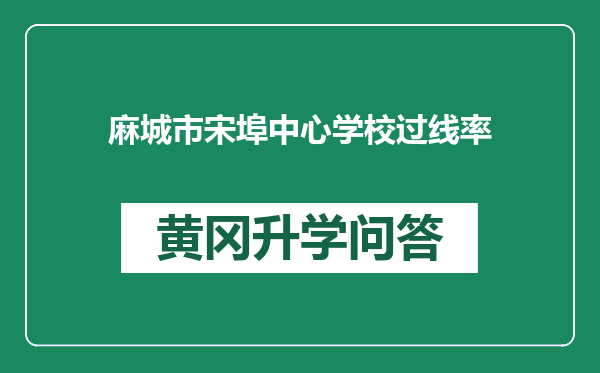 麻城市宋埠中心学校过线率

黄冈升学问答